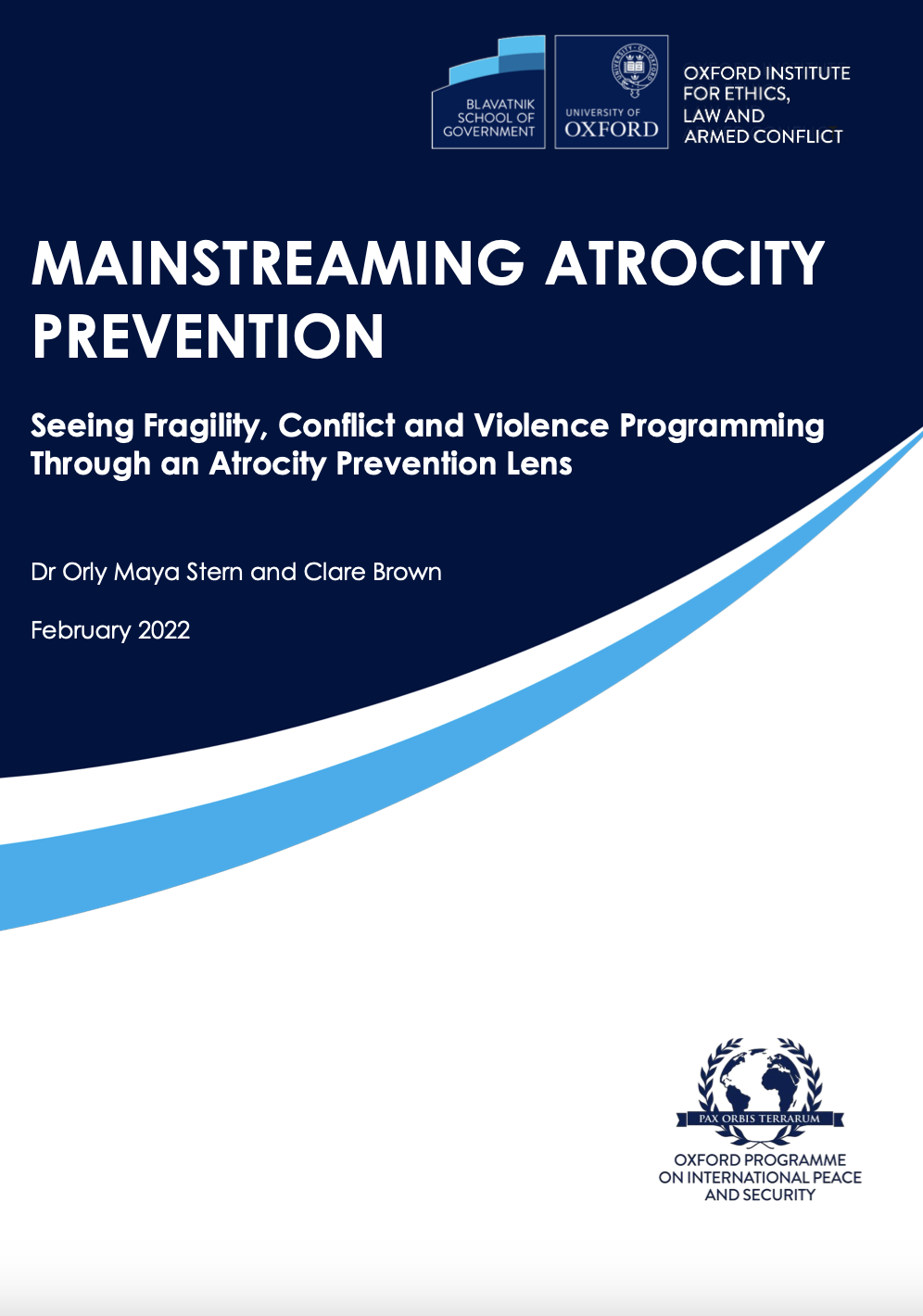 BLAVATNIK SCHOOL OF GOVERNMENT

UNIVERSITY OF OXFORD

OXFORD INSTITUTE FOR ETHICS, LAW AND ARMED CONFLICT

MAINSTREAMING ATROCITY PREVENTION

Seeing Fragility, Conflict and Violence Programming Through an Atrocity Prevention Lens

Dr Orly Maya Stern and Clare Brown

February 2022

PAX ORBIS TERRARUM

OXFORD PROGRAMME ON INTERNATIONAL PEACE AND SECURITY